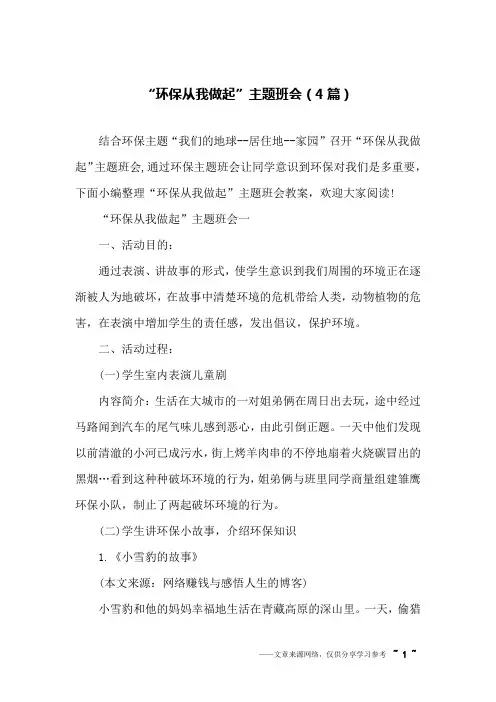 “环保从我做起”主题班会（4篇）

结合环保主题“我们的地球--居住地--家园”召开“环保从我做起”主题班会,通过环保主题班会让同学意识到环保对我们是多重要，下面小编整理“环保从我做起”主题班会教案，欢迎大家阅读!

“环保从我做起”主题班会一

一、活动目的：

通过表演、讲故事的形式，使学生意识到我们周围的环境正在逐渐被人为地破坏，在故事中清楚环境的危机带给人类，动物植物的危害，在表演中增加学生的责任感，发出倡议，保护环境。

二、活动过程：

(一)学生室内表演儿童剧

内容简介：生活在大城市的一对姐弟俩在周日出去玩，途中经过马路闻到汽车的尾气味儿感到恶心，由此引倒正题。一天中他们发现以前清澈的小河已成污水，街上烤羊肉串的不停地扇着火烧碳冒出的黑烟…看到这种种破坏环境的行为，姐弟俩与班里同学商量组建雏鹰环保小队，制止了两起破坏环境的行为。

(二)学生讲环保小故事，介绍环保知识

1.《小雪豹的故事》

(本文来源：网络赚钱与感悟人生的博客)

小雪豹和他的妈妈幸福地生活在青藏高原的深山里。一天，偷猎

——文章来源网络，仅供分享学习参考 ~ 1 ~